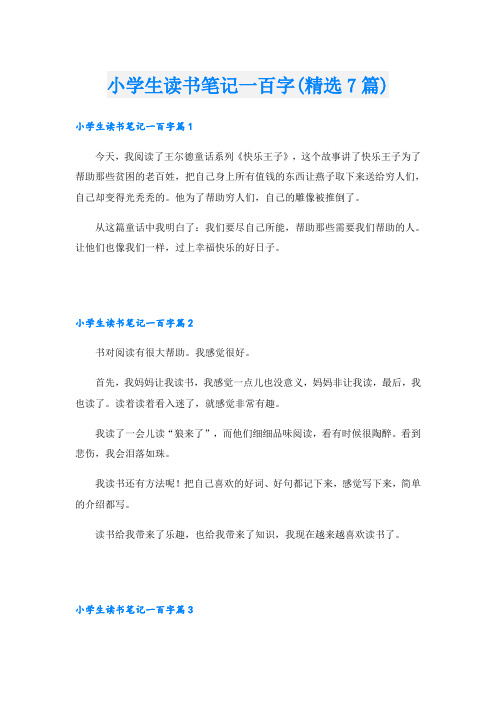 小学生读书笔记一百字(精选7篇)

小学生读书笔记一百字篇1

今天，我阅读了王尔德童话系列《快乐王子》，这个故事讲了快乐王子为了帮助那些贫困的老百姓，把自己身上所有值钱的东西让燕子取下来送给穷人们，自己却变得光秃秃的。他为了帮助穷人们，自己的雕像被推倒了。

从这篇童话中我明白了：我们要尽自己所能，帮助那些需要我们帮助的人。让他们也像我们一样，过上幸福快乐的好日子。

小学生读书笔记一百字篇2

书对阅读有很大帮助。我感觉很好。

首先，我妈妈让我读书，我感觉一点儿也没意义，妈妈非让我读，最后，我也读了。读着读着看入迷了，就感觉非常有趣。

我读了一会儿读“狼来了”，而他们细细品味阅读，看有时候很陶醉。看到悲伤，我会泪落如珠。

我读书还有方法呢！把自己喜欢的好词、好句都记下来，感觉写下来，简单的介绍都写。

读书给我带来了乐趣，也给我带来了知识，我现在越来越喜欢读书了。

小学生读书笔记一百字篇3